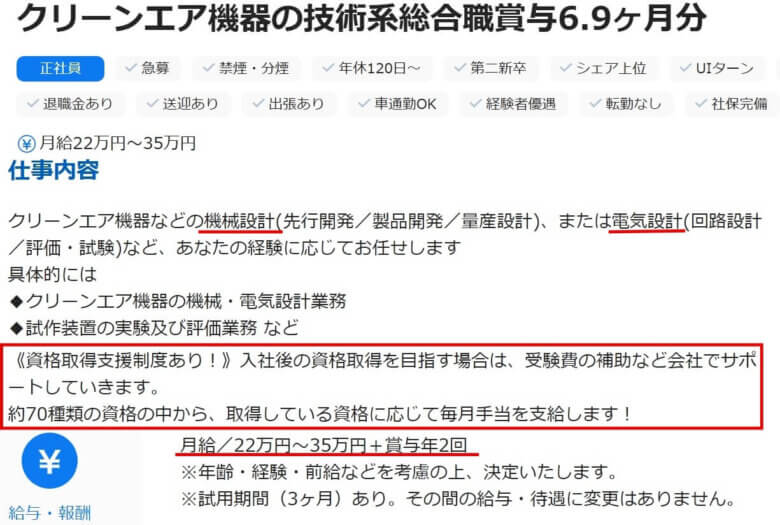 クリーンエア機器の技術系総合職賞与6.9ヶ月分

正社員 急募 禁煙・分煙 年休120日～ 第二新卒 シェア上位 UIターン

退職金あり 送迎あり 出張あり 車通勤OK 経験者優遇 転勤なし 社保完備

¥ 月給22万円～35万円

仕事内容

クリーンエア機器などの機械設計(先行開発／製品開発／量産設計)、または電気設計(回路設計／評価・試験)など、あなたの経験に応じてお任せします
具体的には
◆クリーンエア機器の機械・電気設計業務
◆試作装置の実験及び評価業務 など

《資格取得支援制度あり！》入社後の資格取得を目指す場合は、受験費の補助など会社でサポートしていきます。
約70種類の資格の中から、取得している資格に応じて毎月手当を支給します！

¥

給与・報酬

月給／22万円～35万円＋賞与年2回
※年齢・経験・前給などを考慮の上、決定いたします。
※試用期間（3ヶ月）あり。その間の給与・待遇に変更はありません。